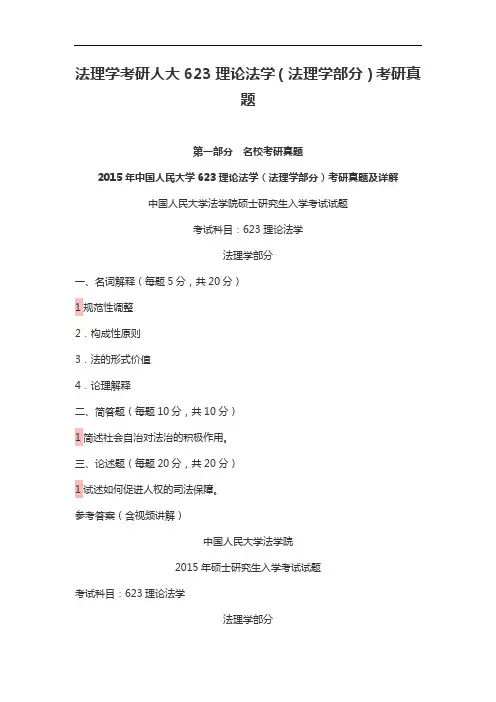 法理学考研人大 623 理论法学（法理学部分）考研真题

第一部分 名校考研真题

2015 年中国人民大学 623 理论法学（法理学部分）考研真题及详解

中国人民大学法学院硕士研究生入学考试试题

考试科目：623 理论法学

法理学部分

一、名词解释（每题 5 分，共 20 分）

1 规范性调整

2．构成性原则

3．法的形式价值

4．论理解释

二、简答题（每题 10 分，共 10 分）

1 简述社会自治对法治的积极作用。

三、论述题（每题 20 分，共 20 分）

1 试述如何促进人权的司法保障。

参考答案（含视频讲解）

中国人民大学法学院

2015 年硕士研究生入学考试试题

考试科目：623 理论法学

法理学部分